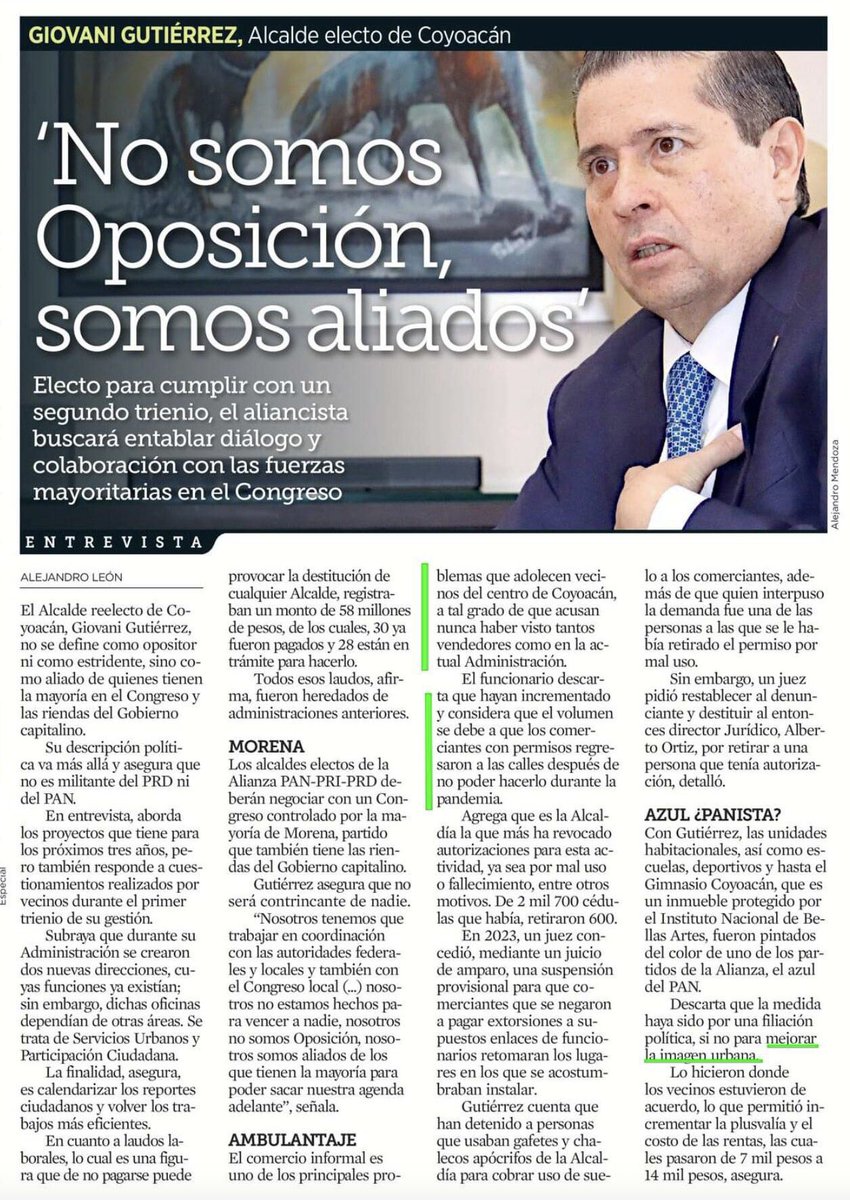 GIOVANI GUTIÉRREZ, Alcalde electo de Coyoacán

'No somos Oposición, somos aliados'

Electo para cumplir con un segundo trienio, el aliancista buscará entablar diálogo y colaboración con las fuerzas mayoritarias en el Congreso

Alejandro Mendoza

ENTREVISTA

ALEJANDRO LEÓN

El Alcalde reelecto de Coyoacán, Giovani Gutiérrez, no se define como opositor ni como estridente, sino como aliado de quienes tienen la mayoría en el Congreso y las riendas del Gobierno capitalino.

Su descripción política va más allá y asegura que no es militante del PRD ni del PAN.

En entrevista, aborda los proyectos que tiene para los próximos tres años, pero también responde a cuestionamientos realizados por vecinos durante el primer trienio de su gestión.

Subraya que durante su Administración se crearon dos nuevas direcciones, cuyas funciones ya existían; sin embargo, dichas oficinas dependían de otras áreas. Se trata de Servicios Urbanos y Participación Ciudadana.

La finalidad, asegura, es calendarizar los reportes ciudadanos y volver los trabajos más eficientes.

En cuanto a laudos laborales, lo cual es una figura que de no pagarse puede provocar la destitución de cualquier Alcalde, registraban un monto de 58 millones de pesos, de los cuales, 30 ya fueron pagados y 28 están en trámite para hacerlo.

Todos esos laudos, afirma, fueron heredados de administraciones anteriores.

MORENA

Los alcaldes electos de la Alianza PAN-PRI-PRD deberán negociar con un Congreso controlado por la mayoría de Morena, partido que también tiene las riendas del Gobierno capitalino.

Gutiérrez asegura que no será contrincante de nadie.

"Nosotros tenemos que trabajar en coordinación con las autoridades federales y locales y también con el Congreso local (...) nosotros no estamos hechos para vencer a nadie, nosotros no somos Oposición, nosotros somos aliados de los que tienen la mayoría para poder sacar nuestra agenda adelante", señala.

AMBULANTAJE

El comercio informal es uno de los principales problemas que adolecen vecinos del centro de Coyoacán, a tal grado de que acusan nunca haber visto tantos vendedores como en la actual Administración.

El funcionario descarta que hayan incrementado y considera que el volumen se debe a que los comerciantes con permisos regresaron a las calles después de no poder hacerlo durante la pandemia.

Agrega que es la Alcaldía la que más ha revocado autorizaciones para esta actividad, ya sea por mal uso o fallecimiento, entre otros motivos. De 2 mil 700 cédulas que había, retiraron 600.

En 2023, un juez concedió, mediante un juicio de amparo, una suspensión provisional para que comerciantes que se negaron a pagar extorsiones a supuestos enlaces de funcionarios retomaran los lugares en los que se acostumbraban instalar.

Gutiérrez cuenta que han detenido a personas que usaban gafetes y chalecos apócrifos de la Alcaldía para cobrar uso de suelo a los comerciantes, además de que quien interpuso la demanda fue una de las personas a las que se le había retirado el permiso por mal uso.

Sin embargo, un juez pidió restablecer al denunciante y destituir al entonces director Jurídico, Alberto Ortiz, por retirar a una persona que tenía autorización, detalló.

AZUL ¿PANISTA?

Con Gutiérrez, las unidades habitacionales, así como escuelas, deportivos y hasta el Gimnasio Coyoacán, que es un inmueble protegido por el Instituto Nacional de Bellas Artes, fueron pintados del color de uno de los partidos de la Alianza, el azul del PAN.

Descarta que la medida haya sido por una filiación política, si no para mejorar la imagen urbana.

Lo hicieron donde los vecinos estuvieron de acuerdo, lo que permitió incrementar la plusvalía y el costo de las rentas, las cuales pasaron de 7 mil pesos a 14 mil pesos, asegura.

Especial